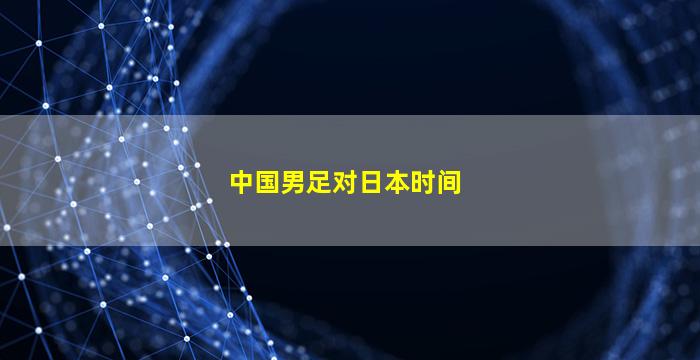 中国男足对日本时间